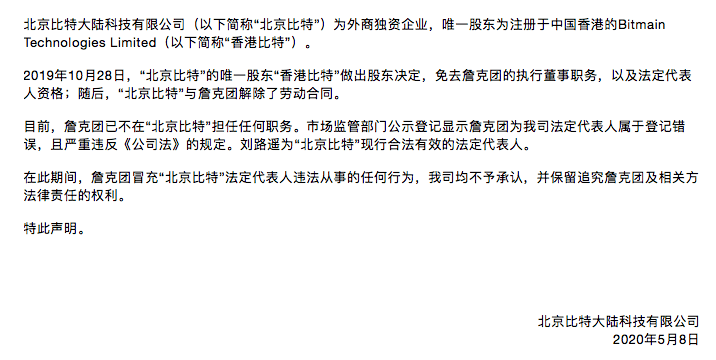 北京比特大陆科技有限公司（以下简称“北京比特”）为外商独资企业，唯一股东为注册于中国香港的Bitmain Technologies Limited（以下简称“香港比特”）。

2019年10月28日，“北京比特”的唯一股东“香港比特”做出股东决定，免去詹克团的执行董事职务，以及法定代表人资格；随后，“北京比特”与詹克团解除了劳动合同。

目前，詹克团已不在“北京比特”担任任何职务。市场监管部门公示登记显示詹克团为我司法定代表人属于登记错误，且严重违反《公司法》的规定。刘路遥为“北京比特”现行合法有效的法定代表人。

在此期间，詹克团冒充“北京比特”法定代表人违法从事的任何行为，我司均不予承认，并保留追究詹克团及相关方法律责任的权利。

特此声明。

北京比特大陆科技有限公司
2020年5月8日